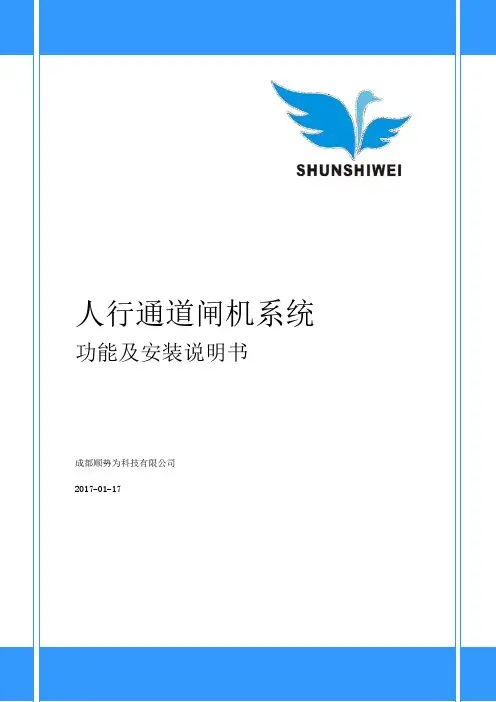 SHUNSHIWEI

人行通道闸机系统

功能及安装说明书

成都顺势为科技有限公司

2017-01-17